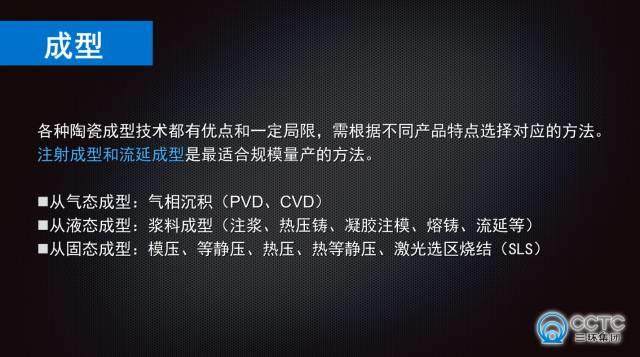 成型

各种陶瓷成型技术都有优点和一定局限，需根据不同产品特点选择对应的方法。注射成型和流延成型是最适合规模量产的方法。

■从气态成型：气相沉积（PVD、CVD）
■从液态成型：浆料成型（注浆、热压铸、凝胶注模、熔铸、流延等）
■从固态成型：模压、等静压、热压、热等静压、激光选区烧结（SLS）

CCTC
三环集团